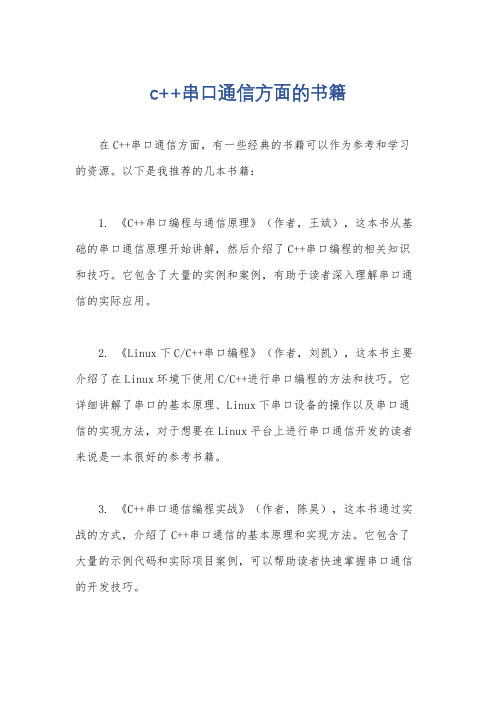 c++串口通信方面的书籍

在C++串口通信方面，有一些经典的书籍可以作为参考和学习的资源。以下是我推荐的几本书籍：

1. 《C++串口编程与通信原理》（作者，王斌），这本书从基础的串口通信原理开始讲解，然后介绍了C++串口编程的相关知识和技巧。它包含了大量的实例和案例，有助于读者深入理解串口通信的实际应用。

2. 《Linux下C/C++串口编程》（作者，刘凯），这本书主要介绍了在Linux环境下使用C/C++进行串口编程的方法和技巧。它详细讲解了串口的基本原理、Linux下串口设备的操作以及串口通信的实现方法，对于想要在Linux平台上进行串口通信开发的读者来说是一本很好的参考书籍。

3. 《C++串口通信编程实战》（作者，陈昊），这本书通过实战的方式，介绍了C++串口通信的基本原理和实现方法。它包含了大量的示例代码和实际项目案例，可以帮助读者快速掌握串口通信的开发技巧。